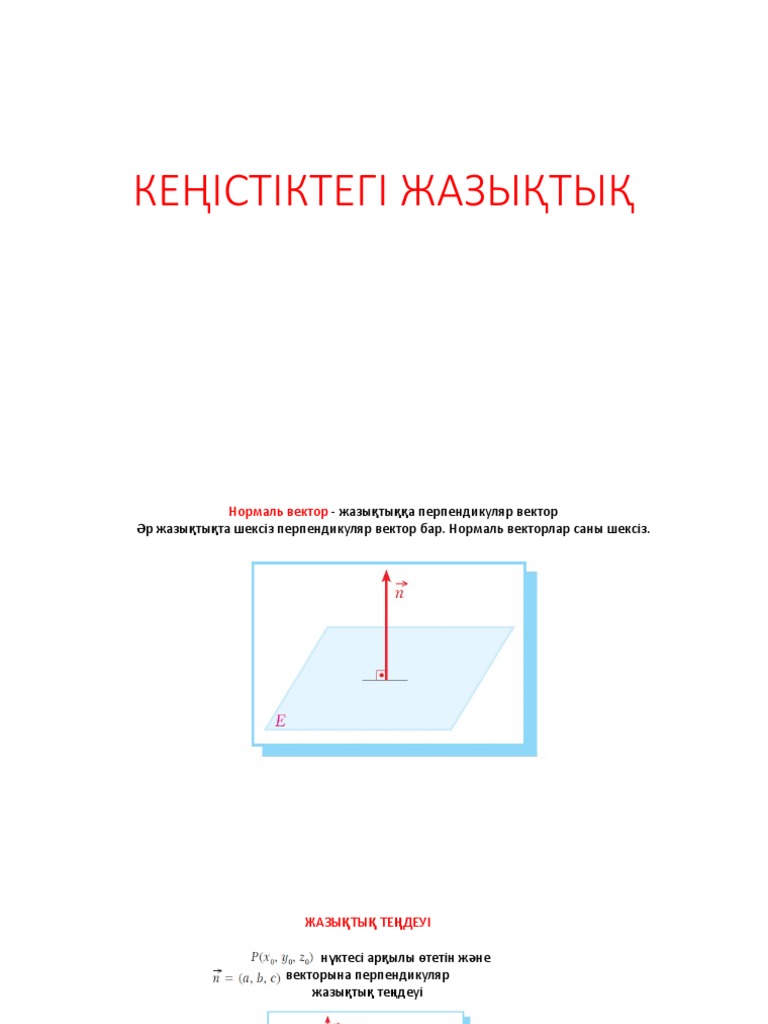 КЕҢІСТІКТЕГІ ЖАЗЫҚТЫҚ

Нормаль вектор - жазықтыққа перпендикуляр вектор
Әр жазықтықта шексіз перпендикуляр вектор бар. Нормаль векторлар саны шексіз.

$\vec{n}$

$E$

ЖАЗЫҚТЫҚ ТЕҢДЕУІ

$P(x_0, y_0, z_0)$ нүктесі арқылы өтетін және $\vec{n} = (a, b, c)$ векторына перпендикуляр жазықтық теңдеуі